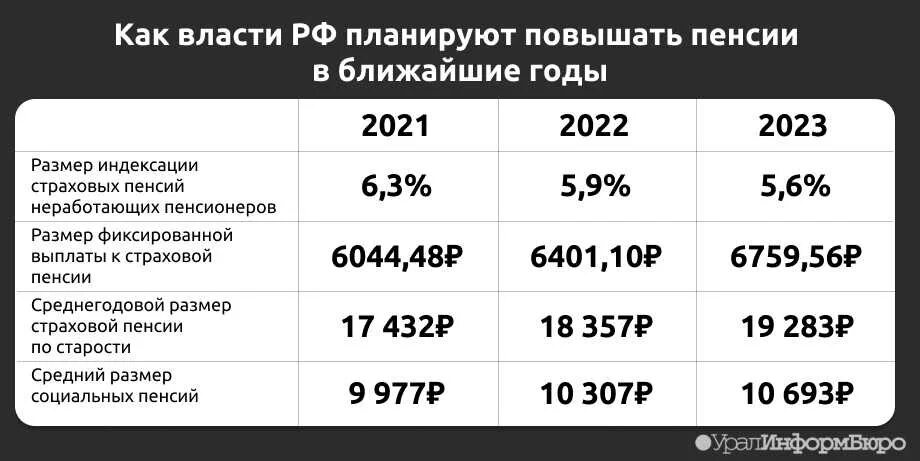 Как власти РФ планируют повышать пенсии в ближайшие годы

| | 2021 | 2022 | 2023 |
|---|---|---|---|
| Размер индексации страховых пенсий неработающих пенсионеров | 6,3% | 5,9% | 5,6% |
| Размер фиксированной выплаты к страховой пенсии | 6044,48₽ | 6401,10₽ | 6759,56₽ |
| Среднегодовой размер страховой пенсии по старости | 17 432₽ | 18 357₽ | 19 283₽ |
| Средний размер социальных пенсий | 9 977₽ | 10 307₽ | 10 693₽ |

УралИнформБюро